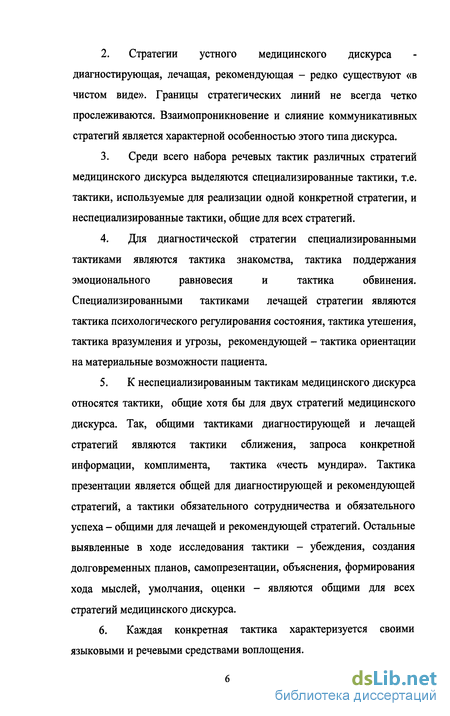 2. Стратегии устного медицинского дискурса - диагностирующая, лечащая, рекомендующая – редко существуют «в чистом виде». Границы стратегических линий не всегда четко прослеживаются. Взаимопроникновение и слияние коммуникативных стратегий является характерной особенностью этого типа дискурса.

3. Среди всего набора речевых тактик различных стратегий медицинского дискурса выделяются специализированные тактики, т.е. тактики, используемые для реализации одной конкретной стратегии, и неспециализированные тактики, общие для всех стратегий.

4. Для диагностической стратегии специализированными тактиками являются тактика знакомства, тактика поддержания эмоционального равновесия и тактика обвинения. Специализированными тактиками лечащей стратегии являются тактика психологического регулирования состояния, тактика утешения, тактика вразумления и угрозы, рекомендующей – тактика ориентации на материальные возможности пациента.

5. К неспециализированным тактикам медицинского дискурса относятся тактики, общие хотя бы для двух стратегий медицинского дискурса. Так, общими тактиками диагностирующей и лечащей стратегий являются тактики сближения, запроса конкретной информации, комплимента, тактика «честь мундира». Тактика презентации является общей для диагностирующей и рекомендующей стратегий, а тактики обязательного сотрудничества и обязательного успеха – общими для лечащей и рекомендующей стратегий. Остальные выявленные в ходе исследования тактики – убеждения, создания долговременных планов, самопрезентации, объяснения, формирования хода мыслей, умолчания, оценки – являются общими для всех стратегий медицинского дискурса.

6. Каждая конкретная тактика характеризуется своими языковыми и речевыми средствами воплощения.

6

dsLib.net
библиотека диссертаций